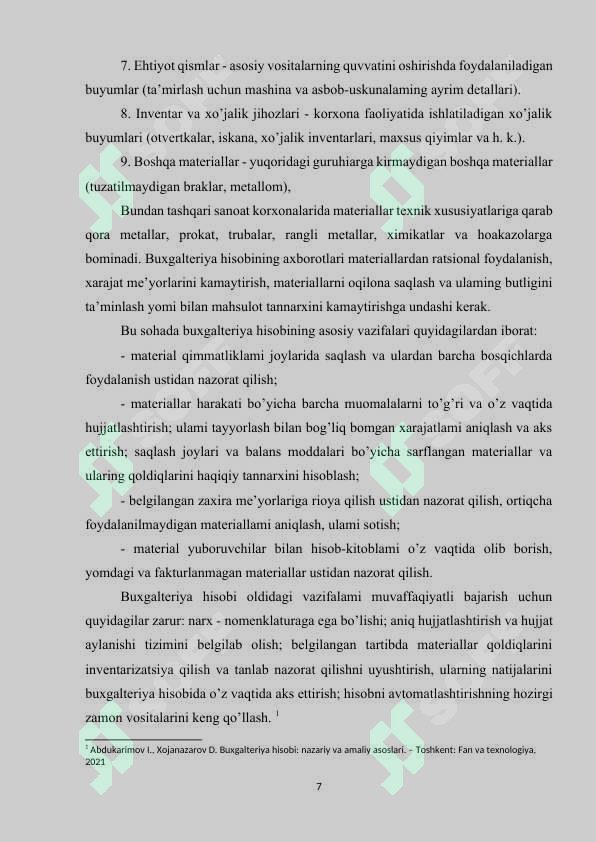 7. Ehtiyot qismlar - asosiy vositalarning quvvatini oshirishda foydalaniladigan buyumlar (ta'mirlash uchun mashina va asbob-uskunalaming ayrim detallari).

8. Inventar va xo'jalik jihozlari - korxona faoliyatida ishlatiladigan xo'jalik buyumlari (otvertkalar, iskana, xo'jalik inventarlari, maxsus qiyimlar va h. k.).

9. Boshqa materiallar - yuqoridagi guruhiarga kirmaydigan boshqa materiallar (tuzatilmaydigan braklar, metallom),

Bundan tashqari sanoat korxonalarida materiallar texnik xususiyatlariga qarab qora metallar, prokat, trubalar, rangli metallar, ximikatlar va hoakazolarga bominadi. Buxgalteriya hisobining axborotlari materiallardan ratsional foydalanish, xarajat me'yorlarini kamaytirish, materiallarni oqilona saqlash va ulaming butligini ta'minlash yomi bilan mahsulot tannarxini kamaytirishga undashi kerak.

Bu sohada buxgalteriya hisobining asosiy vazifalari quyidagilardan iborat:

- material qimmatliklami joylarida saqlash va ulardan barcha bosqichlarda foydalanish ustidan nazorat qilish;

- materiallar harakati bo'yicha barcha muomalalarni to'g'ri va o'z vaqtida hujjatlashtirish; ulami tayyorlash bilan bog'liq bomgan xarajatlami aniqlash va aks ettirish; saqlash joylari va balans moddalari bo'yicha sarflangan materiallar va ularing qoldiqlarini haqiqiy tannarxini hisoblash;

- belgilangan zaxira me'yorlariga rioya qilish ustidan nazorat qilish, ortiqcha foydalanilmaydigan materiallami aniqlash, ulami sotish;

- material yuboruvchilar bilan hisob-kitoblami o'z vaqtida olib borish, yomdagi va fakturlanmagan materiallar ustidan nazorat qilish.

Buxgalteriya hisobi oldidagi vazifalami muvaffaqiyatli bajarish uchun quyidagilar zarur: narx - nomenklaturaga ega bo'lishi; aniq hujjatlashtirish va hujjat aylanishi tizimini belgilab olish; belgilangan tartibda materiallar qoldiqlarini inventarizatsiya qilish va tanlab nazorat qilishni uyushtirish, ularning natijalarini buxgalteriya hisobida o'z vaqtida aks ettirish; hisobni avtomatlashtirishning hozirgi zamon vositalarini keng qo'llash. $^{1}$

$^{1}$ Abdukarimov I., Xojanazarov D. Buxgalteriya hisobi: nazariy va amaliy asoslari. – Toshkent: Fan va texnologiya, 2021

7